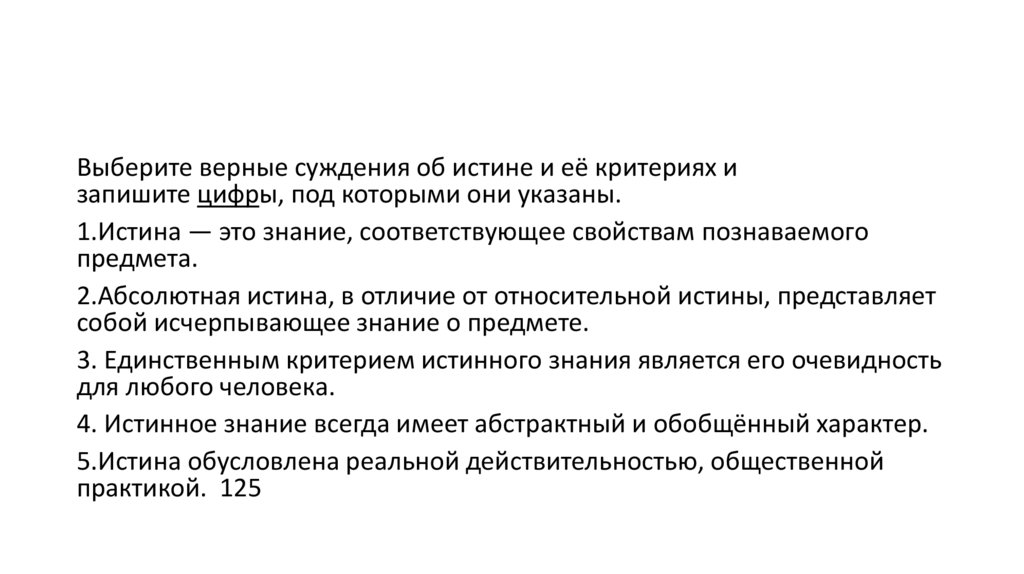 Выберите верные суждения об истине и её критериях и запишите цифры, под которыми они указаны.

1.Истина — это знание, соответствующее свойствам познаваемого предмета.

2.Абсолютная истина, в отличие от относительной истины, представляет собой исчерпывающее знание о предмете.

3. Единственным критерием истинного знания является его очевидность для любого человека.

4. Истинное знание всегда имеет абстрактный и обобщённый характер.

5.Истина обусловлена реальной действительностью, общественной практикой. 125